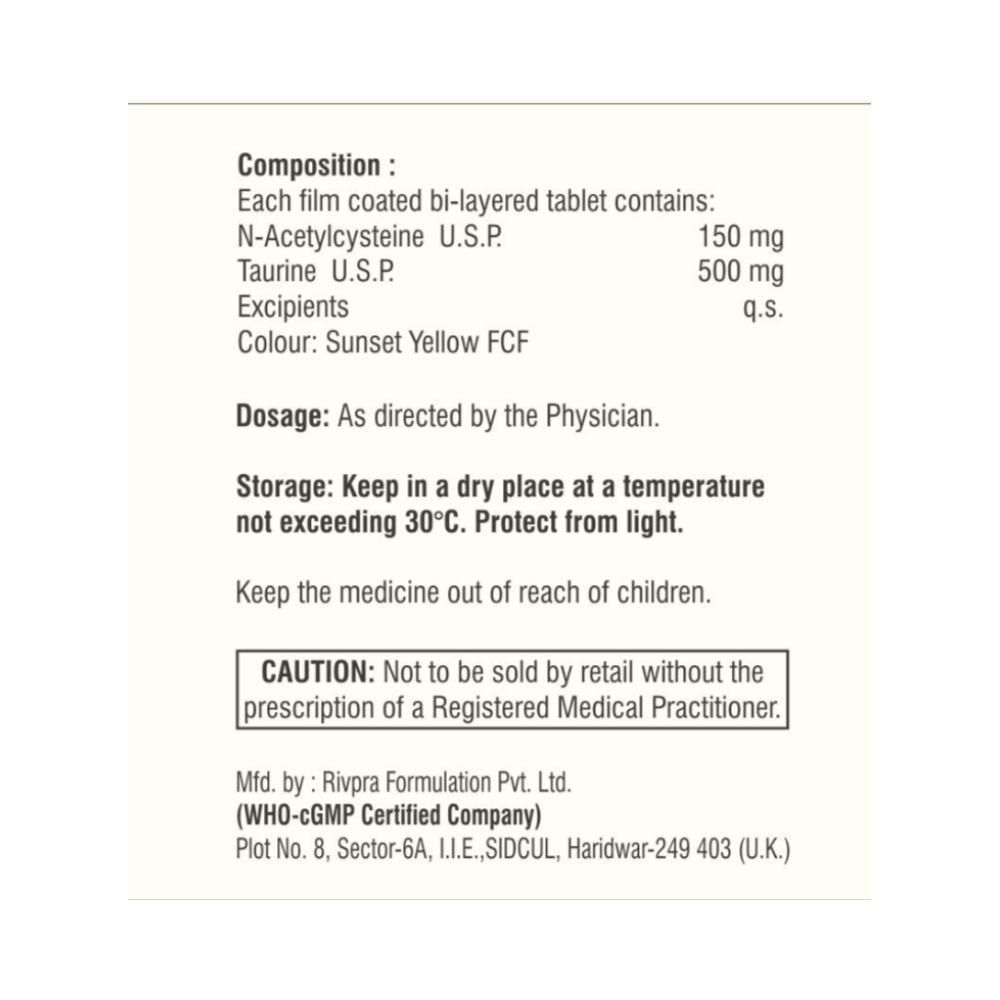 Composition :
Each film coated bi-layered tablet contains:
N-Acetylcysteine U.S.P. 150 mg
Taurine U.S.P. 500 mg
Excipients q.s.
Colour: Sunset Yellow FCF

Dosage: As directed by the Physician.

Storage: Keep in a dry place at a temperature not exceeding 30°C. Protect from light.

Keep the medicine out of reach of children.

CAUTION: Not to be sold by retail without the prescription of a Registered Medical Practitioner.

Mfd. by : Rivpra Formulation Pvt. Ltd.
(WHO-cGMP Certified Company)
Plot No. 8, Sector-6A, I.I.E.,SIDCUL, Haridwar-249 403 (U.K.)